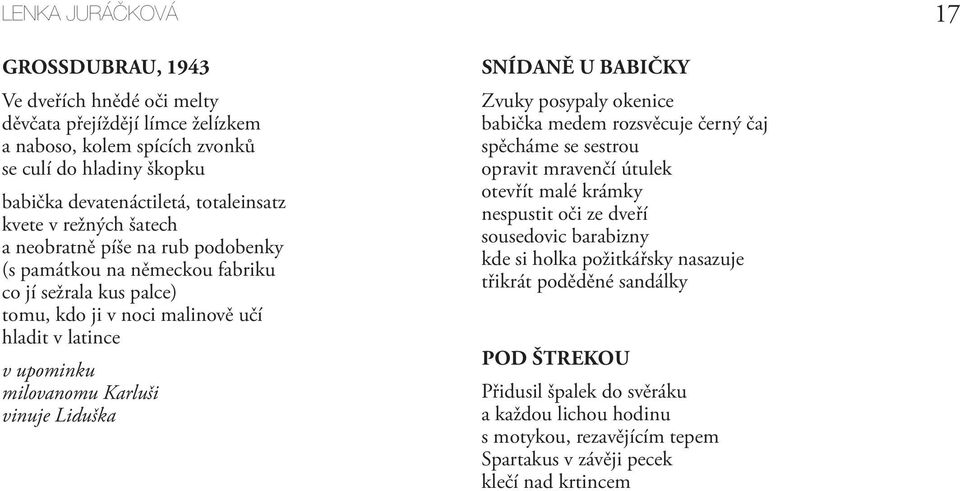 LENKA JURÁČKOVÁ

17

GROSSDUBRAU, 1943

Ve dveřích hnědé oči melty
děvčata přejíždějí límce želízkem
a naboso, kolem spících zvonků
se culí do hladiny škopku

babička devatenáctiletá, totaleinsatz
kvete v režných šatech
a neobratně píše na rub podobenky
(s památkou na německou fabriku
co jí sežrala kus palce)
tomu, kdo ji v noci malinově učí
hladit v latince

v upominku
milovanomu Karluši
vinuje Liduška

SNÍDANĚ U BABIČKY

Zvuky posypaly okenice
babička medem rozsvěcuje černý čaj
spěcháme se sestrou
opravit mravenčí útulek
otevřít malé krámky
nespustit oči ze dveří
sousedovic barabizny
kde si holka požitkářsky nasazuje
třikrát poděděné sandálky

POD ŠTREKOU

Přidusil špalek do svěráku
a každou lichou hodinu
s motykou, rezavějícím tepem
Spartakus v závěji pecek
klečí nad krtincem